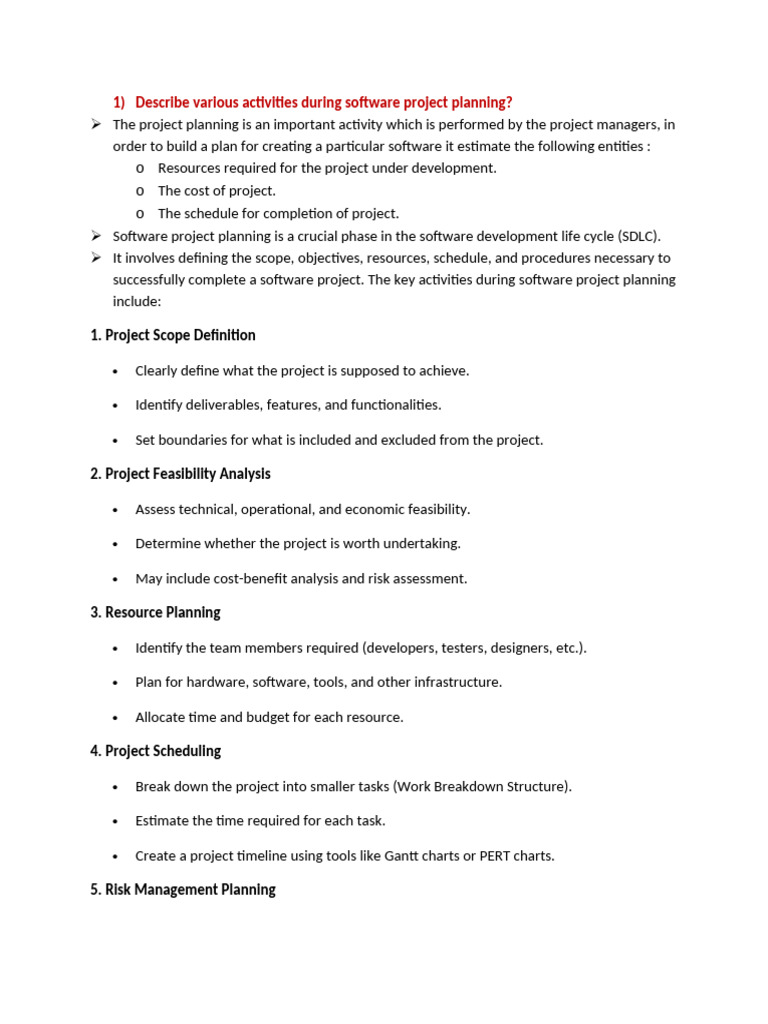 1) Describe various activities during software project planning?

➢ The project planning is an important activity which is performed by the project managers, in order to build a plan for creating a particular software it estimate the following entities :
  o Resources required for the project under development.
  o The cost of project.
  o The schedule for completion of project.
➢ Software project planning is a crucial phase in the software development life cycle (SDLC).
➢ It involves defining the scope, objectives, resources, schedule, and procedures necessary to successfully complete a software project. The key activities during software project planning include:

1. Project Scope Definition

• Clearly define what the project is supposed to achieve.
• Identify deliverables, features, and functionalities.
• Set boundaries for what is included and excluded from the project.

2. Project Feasibility Analysis

• Assess technical, operational, and economic feasibility.
• Determine whether the project is worth undertaking.
• May include cost-benefit analysis and risk assessment.

3. Resource Planning

• Identify the team members required (developers, testers, designers, etc.).
• Plan for hardware, software, tools, and other infrastructure.
• Allocate time and budget for each resource.

4. Project Scheduling

• Break down the project into smaller tasks (Work Breakdown Structure).
• Estimate the time required for each task.
• Create a project timeline using tools like Gantt charts or PERT charts.

5. Risk Management Planning